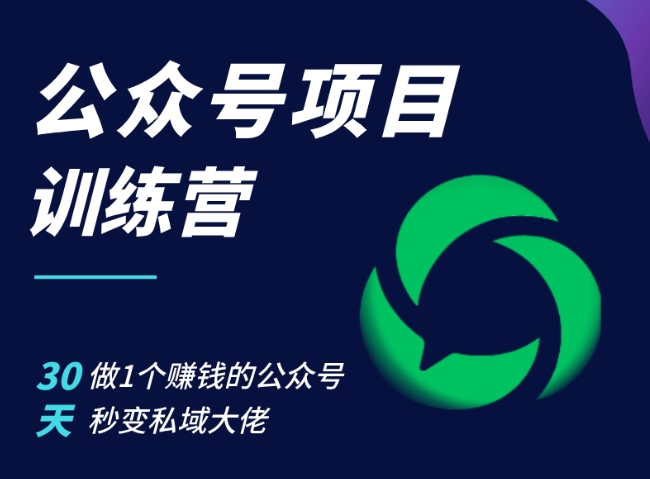 公众号项目
训练营

30 做1个赚钱的公众号
天 秒变私域大佬